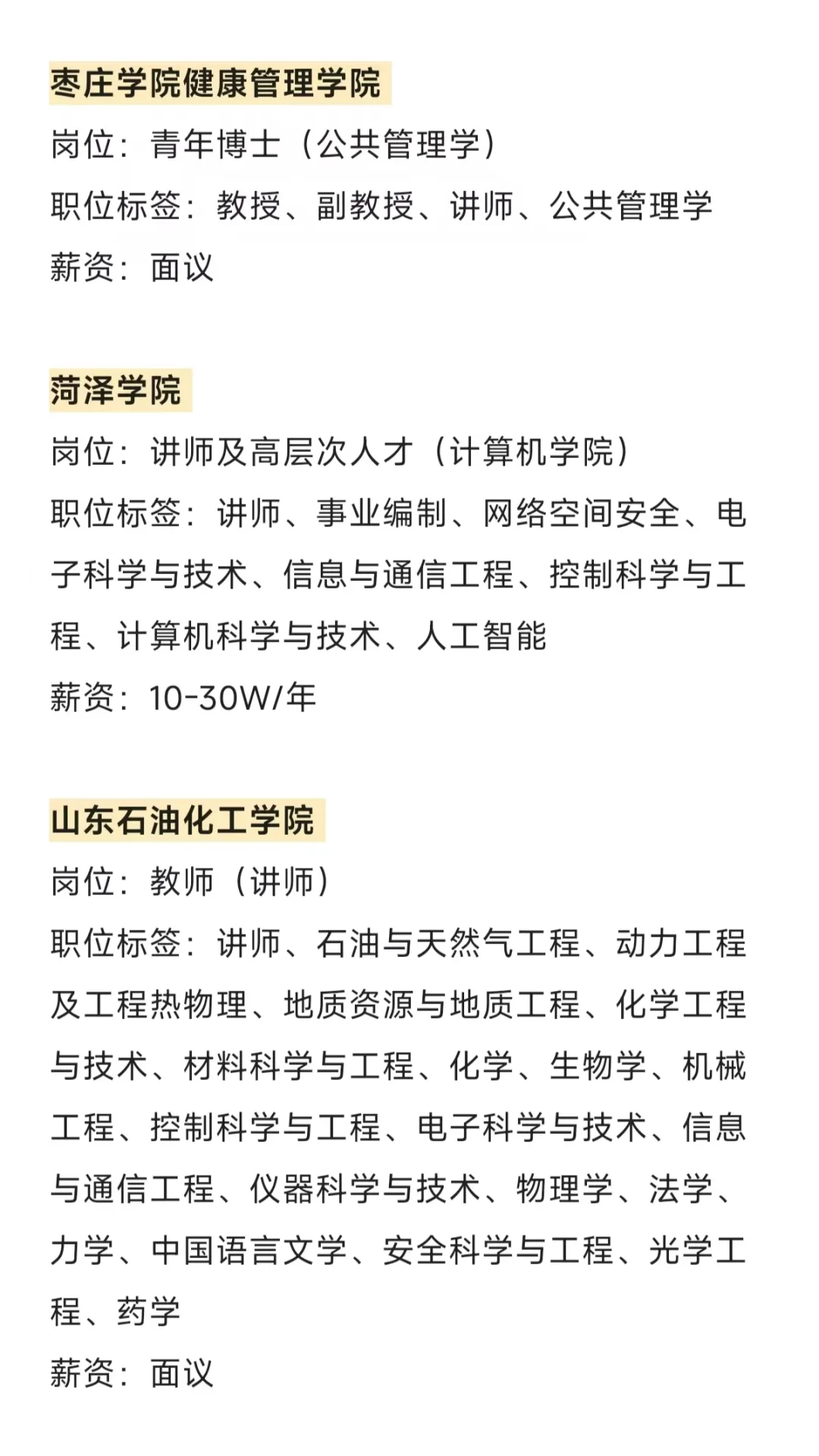 枣庄学院健康管理学院
岗位：青年博士（公共管理学）
职位标签：教授、副教授、讲师、公共管理学
薪资：面议

菏泽学院
岗位：讲师及高层次人才（计算机学院）
职位标签：讲师、事业编制、网络空间安全、电子科学与技术、信息与通信工程、控制科学与工程、计算机科学与技术、人工智能
薪资：10-30W/年

山东石油化工学院
岗位：教师（讲师）
职位标签：讲师、石油与天然气工程、动力工程及工程热物理、地质资源与地质工程、化学工程与技术、材料科学与工程、化学、生物学、机械工程、控制科学与工程、电子科学与技术、信息与通信工程、仪器科学与技术、物理学、法学、力学、中国语言文学、安全科学与工程、光学工程、药学
薪资：面议